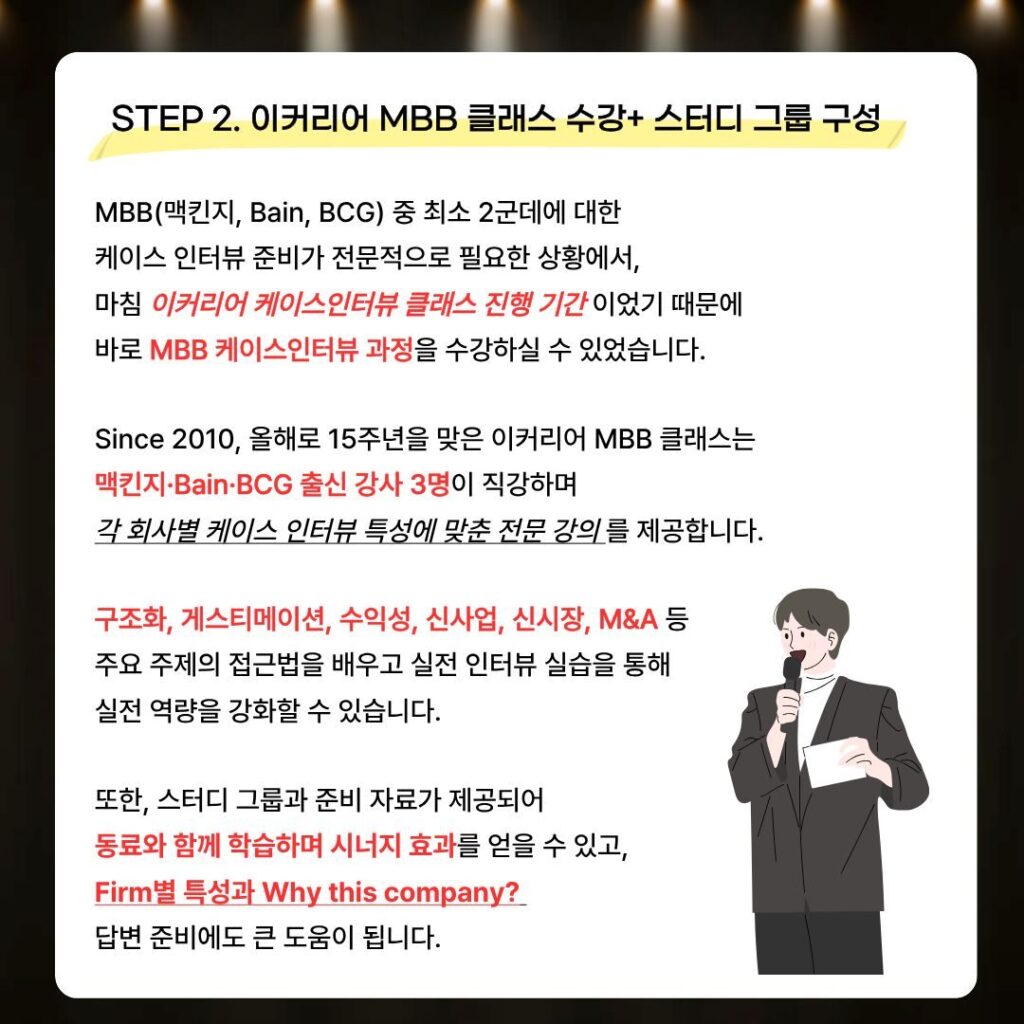 STEP 2. 이커리어 MBB 클래스 수강+ 스터디 그룹 구성

MBB(맥킨지, Bain, BCG) 중 최소 2군데에 대한 케이스 인터뷰 준비가 전문적으로 필요한 상황에서, 마침 이커리어 케이스인터뷰 클래스 진행 기간 이었기 때문에 바로 MBB 케이스인터뷰 과정을 수강하실 수 있었습니다.

Since 2010, 올해로 15주년을 맞은 이커리어 MBB 클래스는 맥킨지·Bain·BCG 출신 강사 3명이 직강하며 각 회사별 케이스 인터뷰 특성에 맞춘 전문 강의 를 제공합니다.

구조화, 게스티메이션, 수익성, 신사업, 신시장, M&A 등 주요 주제의 접근법을 배우고 실전 인터뷰 실습을 통해 실전 역량을 강화할 수 있습니다.

또한, 스터디 그룹과 준비 자료가 제공되어 동료와 함께 학습하며 시너지 효과를 얻을 수 있고, Firm별 특성과 Why this company? 답변 준비에도 큰 도움이 됩니다.